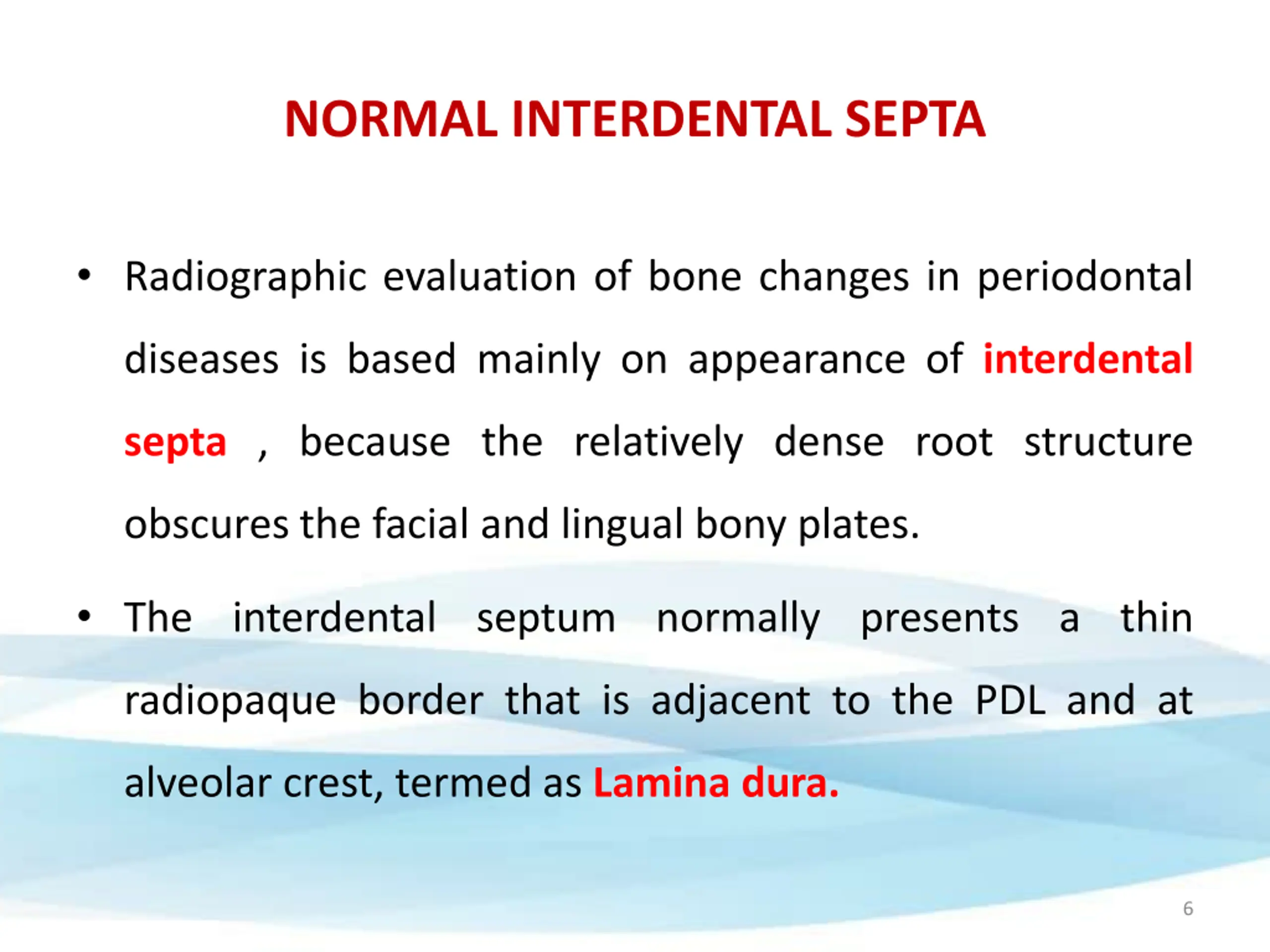 NORMAL INTERDENTAL SEPTA

• Radiographic evaluation of bone changes in periodontal diseases is based mainly on appearance of interdental septa , because the relatively dense root structure obscures the facial and lingual bony plates.

• The interdental septum normally presents a thin radiopaque border that is adjacent to the PDL and at alveolar crest, termed as Lamina dura.

6